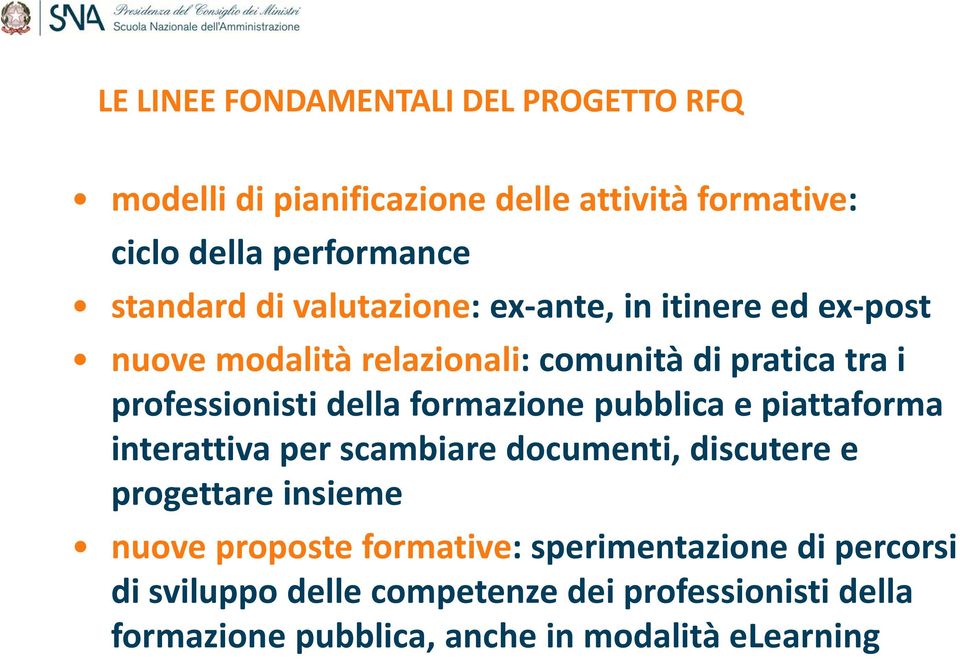 SNA Presidenza del Consiglio dei Ministri
Scuola Nazionale dell'Amministrazione

LE LINEE FONDAMENTALI DEL PROGETTO RFQ

• modelli di pianificazione delle attività formative: ciclo della performance
• standard di valutazione: ex-ante, in itinere ed ex-post
• nuove modalità relazionali: comunità di pratica tra i professionisti della formazione pubblica e piattaforma interattiva per scambiare documenti, discutere e progettare insieme
• nuove proposte formative: sperimentazione di percorsi di sviluppo delle competenze dei professionisti della formazione pubblica, anche in modalità eLearning